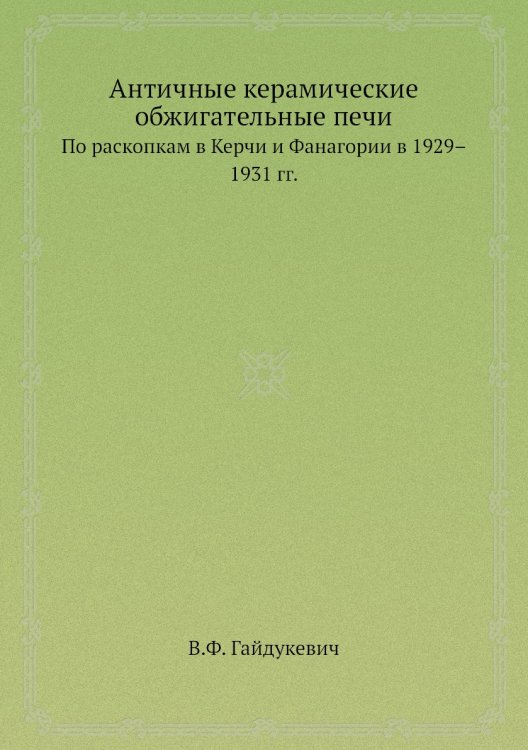 Античные керамические обжигательные печи

По раскопкам в Керчи и Фанагории в 1929–1931 гг.

В.Ф. Гайдукевич